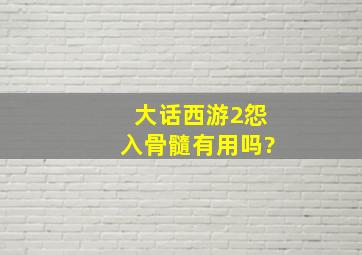 大话西游2怨入骨髓有用吗?